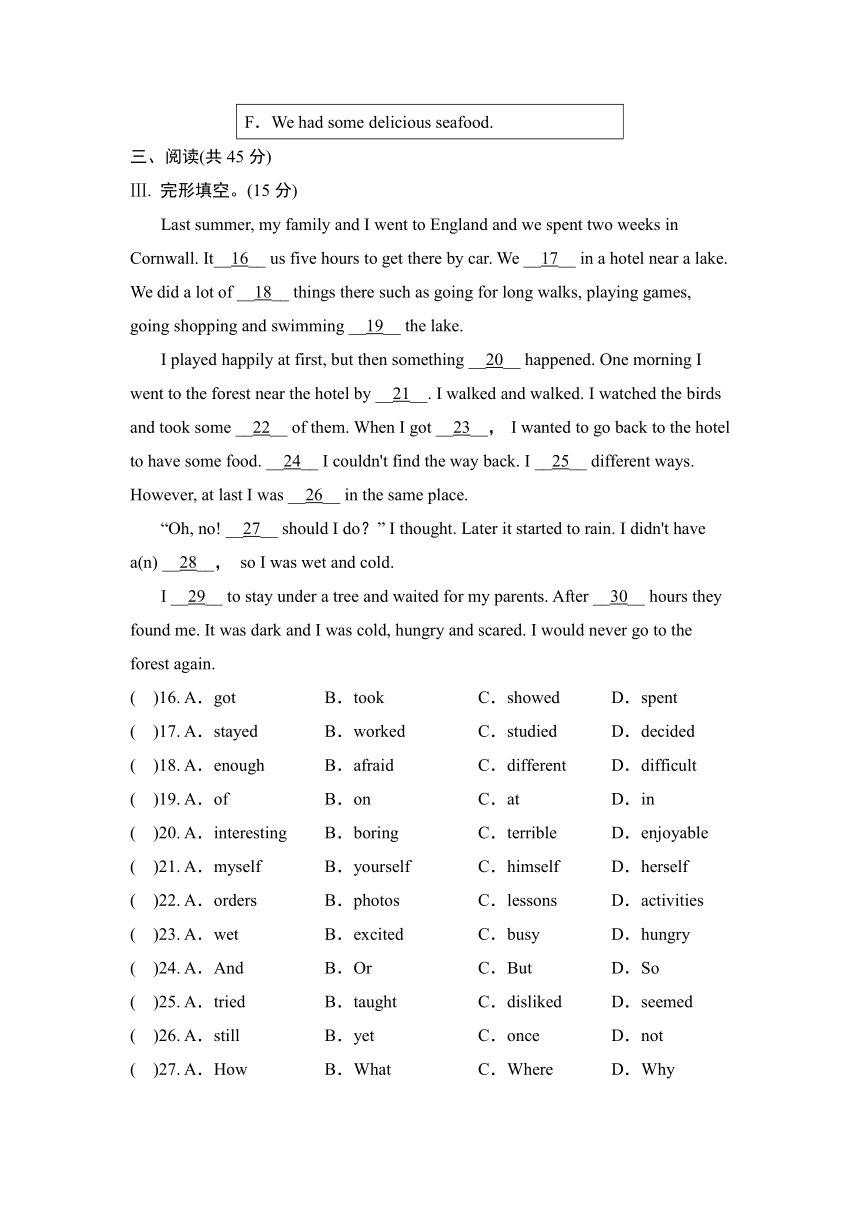 F．We had some delicious seafood.

三、阅读(共 45 分)

Ⅲ. 完形填空。(15 分)

Last summer, my family and I went to England and we spent two weeks in Cornwall. It__16__ us five hours to get there by car. We __17__ in a hotel near a lake. We did a lot of __18__ things there such as going for long walks, playing games, going shopping and swimming __19__ the lake.

I played happily at first, but then something __20__ happened. One morning I went to the forest near the hotel by __21__. I walked and walked. I watched the birds and took some __22__ of them. When I got __23__， I wanted to go back to the hotel to have some food. __24__ I couldn't find the way back. I __25__ different ways. However, at last I was __26__ in the same place.

“Oh, no! __27__ should I do？” I thought. Later it started to rain. I didn't have a(n) __28__， so I was wet and cold.

I __29__ to stay under a tree and waited for my parents. After __30__ hours they found me. It was dark and I was cold, hungry and scared. I would never go to the forest again.

( )16. A．got B．took C．showed D．spent

( )17. A．stayed B．worked C．studied D．decided

( )18. A．enough B．afraid C．different D．difficult

( )19. A．of B．on C．at D．in

( )20. A．interesting B．boring C．terrible D．enjoyable

( )21. A．myself B．yourself C．himself D．herself

( )22. A．orders B．photos C．lessons D．activities

( )23. A．wet B．excited C．busy D．hungry

( )24. A．And B．Or C．But D．So

( )25. A．tried B．taught C．disliked D．seemed

( )26. A．still B．yet C．once D．not

( )27. A．How B．What C．Where D．Why